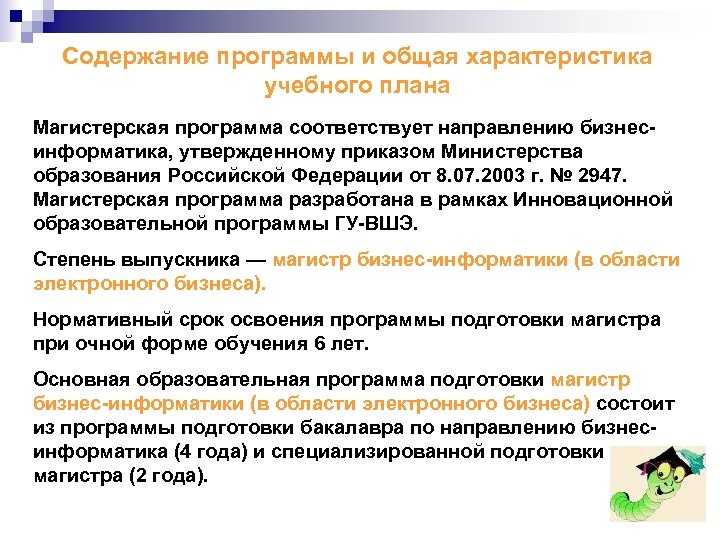 Содержание программы и общая характеристика учебного плана

Магистерская программа соответствует направлению бизнес-информатика, утвержденному приказом Министерства образования Российской Федерации от 8.07.2003 г. № 2947. Магистерская программа разработана в рамках Инновационной образовательной программы ГУ-ВШЭ.

Степень выпускника — магистр бизнес-информатики (в области электронного бизнеса).

Нормативный срок освоения программы подготовки магистра при очной форме обучения 6 лет.

Основная образовательная программа подготовки магистр бизнес-информатики (в области электронного бизнеса) состоит из программы подготовки бакалавра по направлению бизнес-информатика (4 года) и специализированной подготовки магистра (2 года).